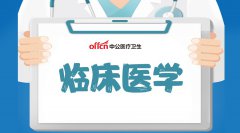 offcn 中公医疗卫生

临床医学